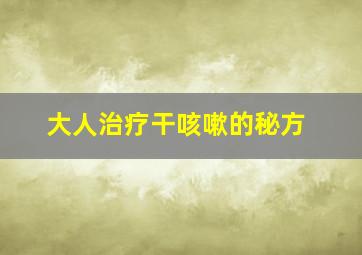 大人治疗干咳嗽的秘方